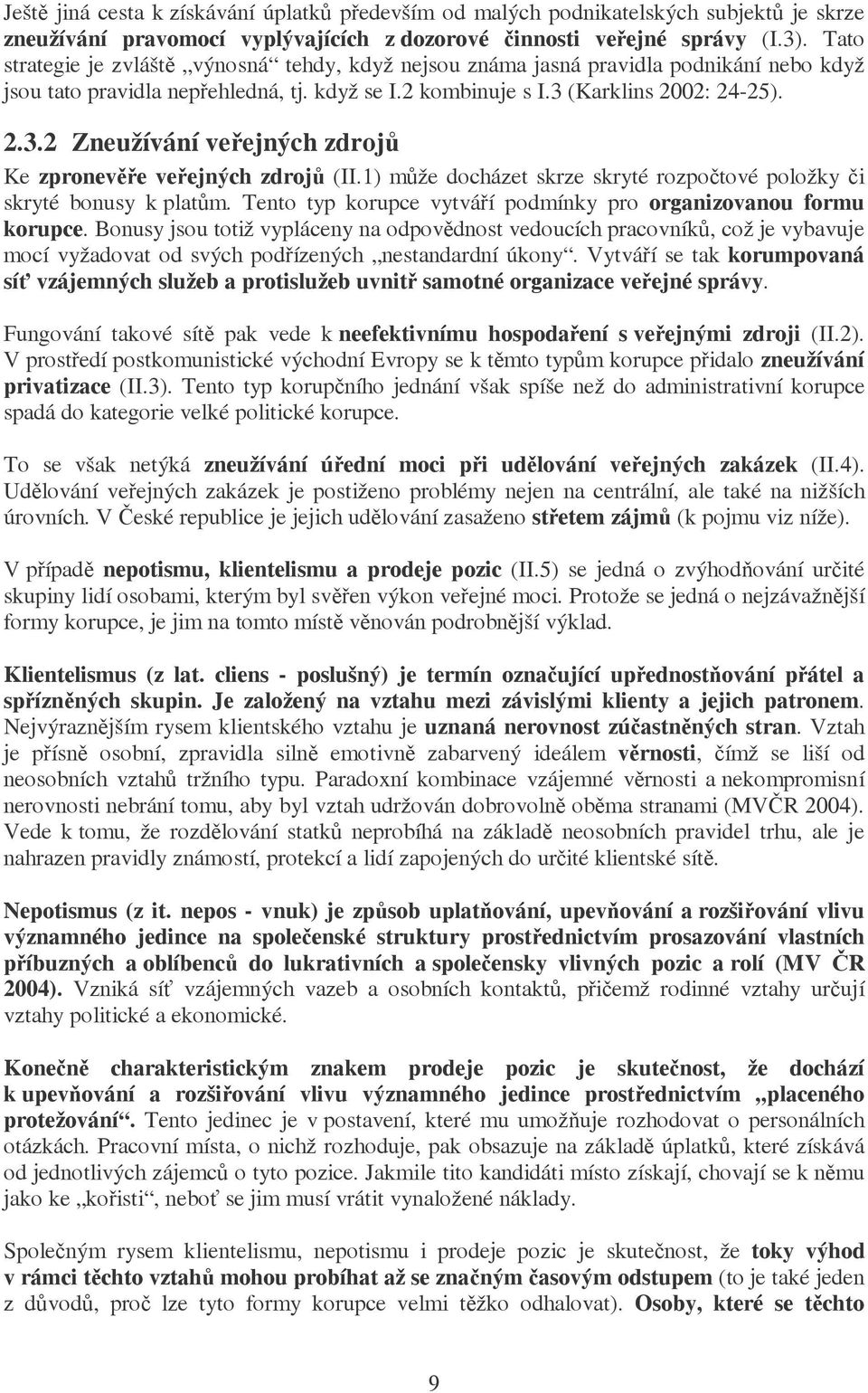 Ještě jiná cesta k získávání úplatků především od malých podnikatelských subjektů je skrze zneužívání pravomocí vyplývajících z dozorové činnosti veřejné správy (I.3). Tato strategie je zvláště „výnosná“ tehdy, když nejsou známa jasná pravidla podnikání nebo když jsou tato pravidla nepřehledná, tj. když se I.2 kombinuje s I.3 (Karklins 2002: 24-25).

2.3.2 Zneužívání veřejných zdrojů

Ke zpronevěře veřejných zdrojů (II.1) může docházet skrze skryté rozpočtové položky či skryté bonusy k platům. Tento typ korupce vytváří podmínky pro organizovanou formu korupce. Bonusy jsou totiž vypláceny na odpovědnost vedoucích pracovníků, což je vybavuje mocí vyžadovat od svých podřízených „nestandardní úkony“. Vytváří se tak korumpovaná síť vzájemných služeb a protislužeb uvnitř samotné organizace veřejné správy.

Fungování takové sítě pak vede k neefektivnímu hospodaření s veřejnými zdroji (II.2). V prostředí postkomunistické východní Evropy se k těmto typům korupce přidalo zneužívání privatizace (II.3). Tento typ korupčního jednání však spíše než do administrativní korupce spadá do kategorie velké politické korupce.

To se však netýká zneužívání úřední moci při udělování veřejných zakázek (II.4). Udělování veřejných zakázek je postiženo problémy nejen na centrální, ale také na nižších úrovních. V České republice je jejich udělování zasaženo střetem zájmů (k pojmu viz níže).

V případě nepotismu, klientelismu a prodeje pozic (II.5) se jedná o zvýhodňování určité skupiny lidí osobami, kterým byl svěřen výkon veřejné moci. Protože se jedná o nejzávažnější formy korupce, je jim na tomto místě věnován podrobnější výklad.

Klientelismus (z lat. cliens - poslušný) je termín označující upřednostňování přátel a spřízněných skupin. Je založený na vztahu mezi závislými klienty a jejich patronem. Nejvýraznějším rysem klientského vztahu je uznaná nerovnost zúčastněných stran. Vztah je přísně osobní, zpravidla silně emotivně zabarvený ideálem věrnosti, čímž se liší od neosobních vztahů tržního typu. Paradoxní kombinace vzájemné věrnosti a nekompromisní nerovnosti nebrání tomu, aby byl vztah udržován dobrovolně oběma stranami (MVČR 2004). Vede k tomu, že rozdělování statků neprobíhá na základě neosobních pravidel trhu, ale je nahrazen pravidly známostí, protekcí a lidí zapojených do určité klientské sítě.

Nepotismus (z it. nepos - vnuk) je způsob uplatňování, upevňování a rozšiřování vlivu významného jedince na společenské struktury prostřednictvím prosazování vlastních příbuzných a oblíbenců do lukrativních a společensky vlivných pozic a rolí (MV ČR 2004). Vzniká síť vzájemných vazeb a osobních kontaktů, přičemž rodinné vztahy určují vztahy politické a ekonomické.

Konečně charakteristickým znakem prodeje pozic je skutečnost, že dochází k upevňování a rozšiřování vlivu významného jedince prostřednictvím „placeného protežování“. Tento jedinec je v postavení, které mu umožňuje rozhodovat o personálních otázkách. Pracovní místa, o nichž rozhoduje, pak obsazuje na základě úplatků, které získává od jednotlivých zájemců o tyto pozice. Jakmile tito kandidáti místo získají, chovají se k němu jako ke „kořisti“, neboť se jim musí vrátit vynaložené náklady.

Společným rysem klientelismu, nepotismu i prodeje pozic je skutečnost, že toky výhod v rámci těchto vztahů mohou probíhat až se značným časovým odstupem (to je také jeden z důvodů, proč lze tyto formy korupce velmi těžko odhalovat). Osoby, které se těchto

9